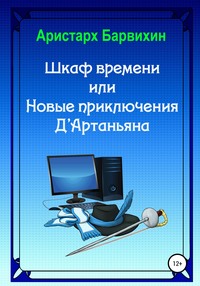 Аристарх Барвихин

Шкаф времени
или
Новые приключения
Д'Артаньяна

12+